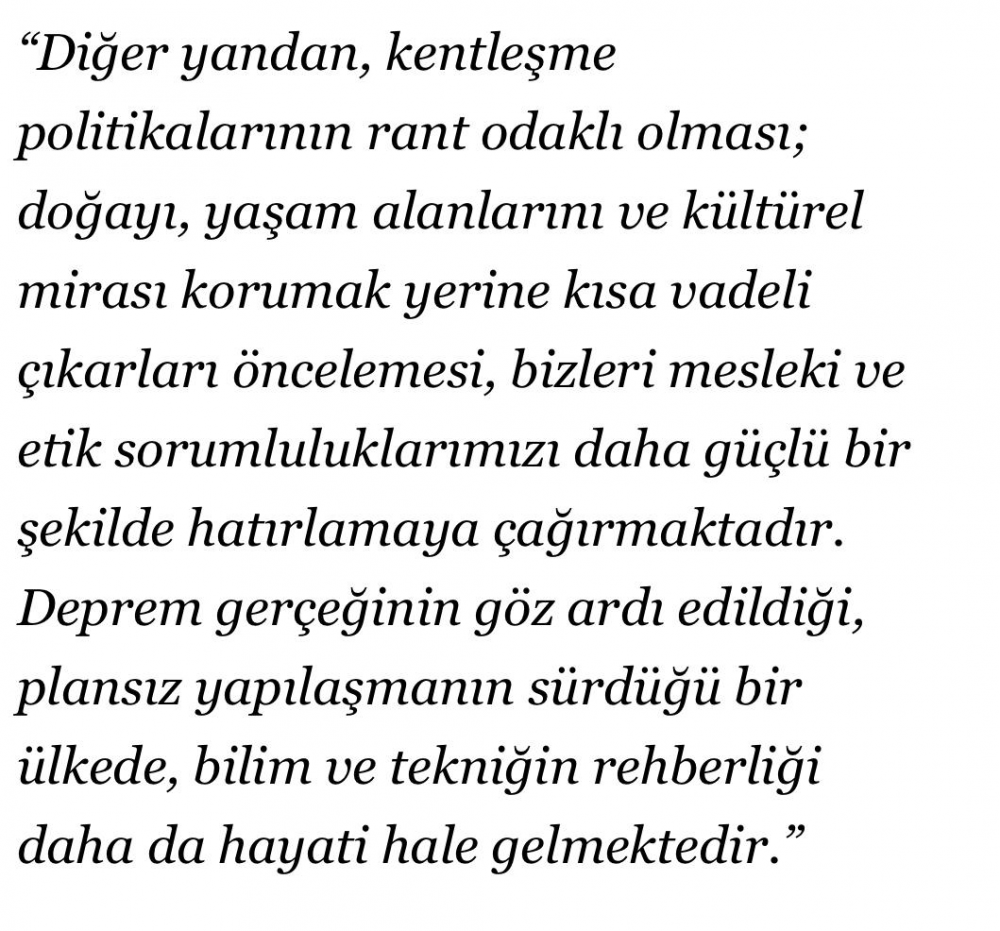 "Diğer yandan, kentleşme politikalarının rant odaklı olması; doğayı, yaşam alanlarını ve kültürel mirası korumak yerine kısa vadeli çıkarları öncelemesi, bizleri mesleki ve etik sorumluluklarımızı daha güçlü bir şekilde hatırlamaya çağırmaktadır. Deprem gerçeğinin göz ardı edildiği, plansız yapılaşmanın sürdüğü bir ülkede, bilim ve tekniğin rehberliği daha da hayati hale gelmektedir."